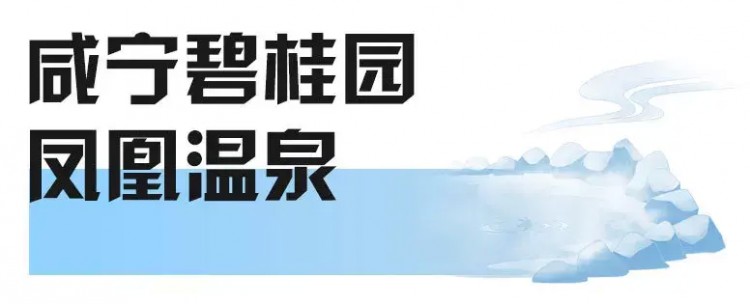 咸宁碧桂园
凤凰温泉